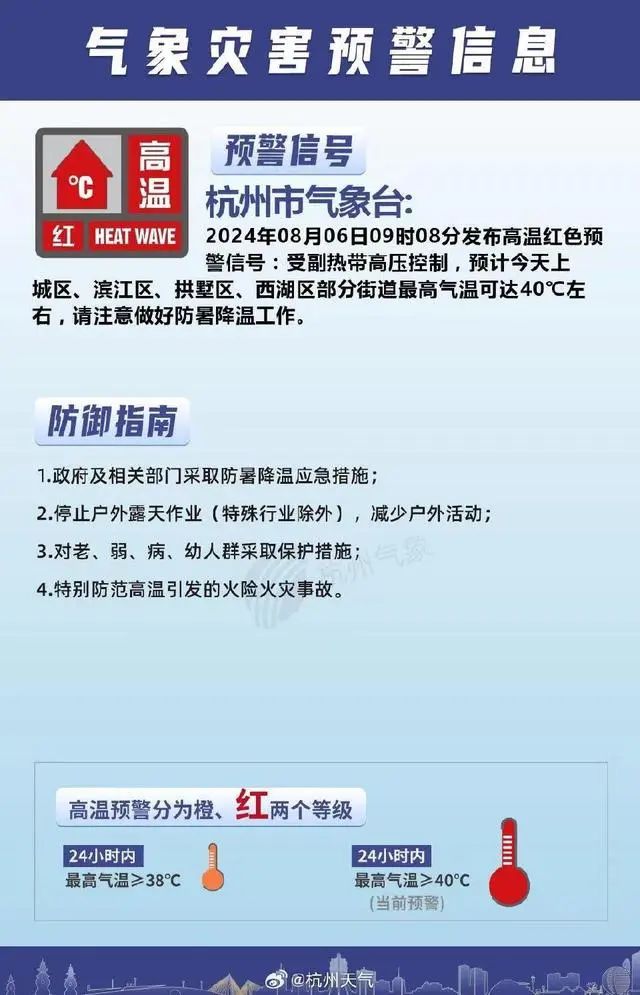 气象灾害预警信息

°C 高温 红 HEAT WAVE

预警信号

杭州市气象台:

2024年08月06日09时08分发布高温红色预警信号：受副热带高压控制，预计今天上城区、滨江区、拱墅区、西湖区部分街道最高气温可达40℃左右，请注意做好防暑降温工作。

防御指南

1.政府及相关部门采取防暑降温应急措施；

2.停止户外露天作业（特殊行业除外），减少户外活动；

3.对老、弱、病、幼人群采取保护措施；

4.特别防范高温引发的火险火灾事故。

杭州气象

高温预警分为橙、红两个等级

24小时内
最高气温≥38°C

24小时内
最高气温≥40°C
(当前预警)

@杭州天气